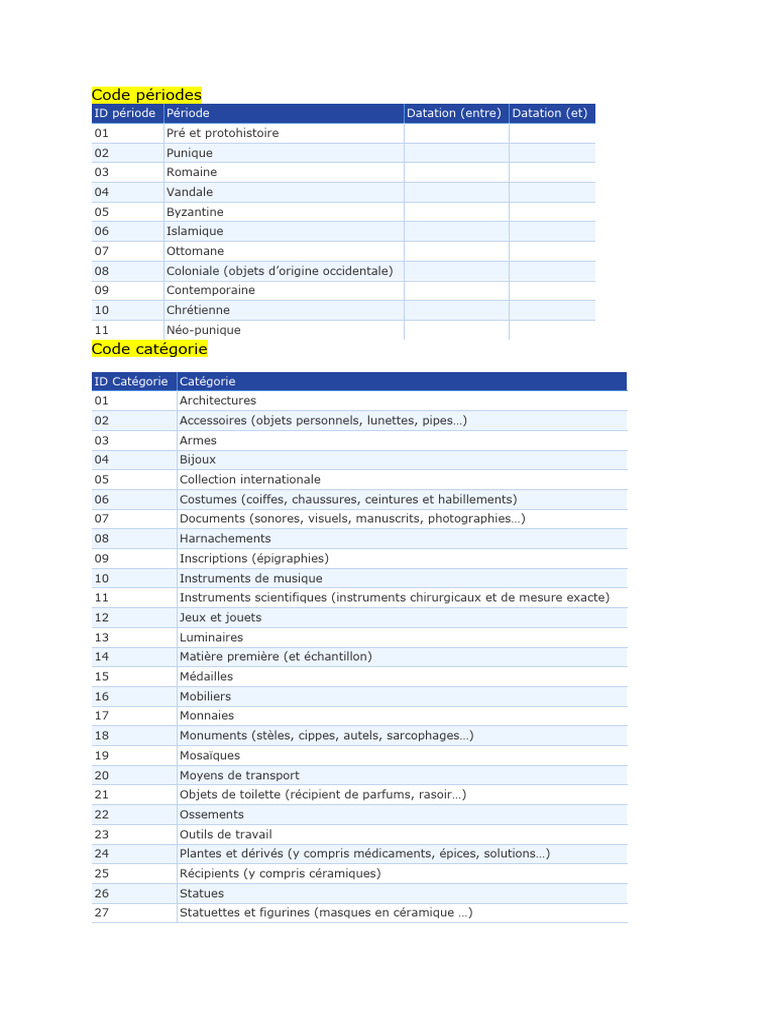 Code périodes

| ID période | Période | Datation (entre) | Datation (et) |
|---|---|---|---|
| 01 | Pré et protohistoire | | |
| 02 | Punique | | |
| 03 | Romaine | | |
| 04 | Vandale | | |
| 05 | Byzantine | | |
| 06 | Islamique | | |
| 07 | Ottomane | | |
| 08 | Coloniale (objets d'origine occidentale) | | |
| 09 | Contemporaine | | |
| 10 | Chrétienne | | |
| 11 | Néo-punique | | |

Code catégorie

| ID Catégorie | Catégorie |
|---|---|
| 01 | Architectures |
| 02 | Accessoires (objets personnels, lunettes, pipes…) |
| 03 | Armes |
| 04 | Bijoux |
| 05 | Collection internationale |
| 06 | Costumes (coiffes, chaussures, ceintures et habillements) |
| 07 | Documents (sonores, visuels, manuscrits, photographies…) |
| 08 | Harnachements |
| 09 | Inscriptions (épigraphies) |
| 10 | Instruments de musique |
| 11 | Instruments scientifiques (instruments chirurgicaux et de mesure exacte) |
| 12 | Jeux et jouets |
| 13 | Luminaires |
| 14 | Matière première (et échantillon) |
| 15 | Médailles |
| 16 | Mobiliers |
| 17 | Monnaies |
| 18 | Monuments (stèles, cippes, autels, sarcophages…) |
| 19 | Mosaïques |
| 20 | Moyens de transport |
| 21 | Objets de toilette (récipient de parfums, rasoir…) |
| 22 | Ossements |
| 23 | Outils de travail |
| 24 | Plantes et dérivés (y compris médicaments, épices, solutions…) |
| 25 | Récipients (y compris céramiques) |
| 26 | Statues |
| 27 | Statuettes et figurines (masques en céramique …) |